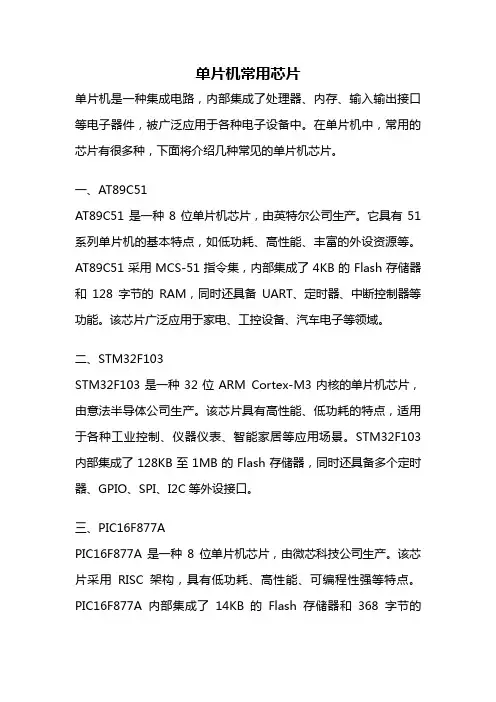 单片机常用芯片

单片机是一种集成电路，内部集成了处理器、内存、输入输出接口等电子器件，被广泛应用于各种电子设备中。在单片机中，常用的芯片有很多种，下面将介绍几种常见的单片机芯片。

一、AT89C51

AT89C51 是一种 8 位单片机芯片，由英特尔公司生产。它具有 51 系列单片机的基本特点，如低功耗、高性能、丰富的外设资源等。AT89C51 采用 MCS-51 指令集，内部集成了 4KB 的 Flash 存储器和 128 字节的 RAM，同时还具备 UART、定时器、中断控制器等功能。该芯片广泛应用于家电、工控设备、汽车电子等领域。

二、STM32F103

STM32F103 是一种 32 位 ARM Cortex-M3 内核的单片机芯片，由意法半导体公司生产。该芯片具有高性能、低功耗的特点，适用于各种工业控制、仪器仪表、智能家居等应用场景。STM32F103 内部集成了 128KB 至 1MB 的 Flash 存储器，同时还具备多个定时器、GPIO、SPI、I2C 等外设接口。

三、PIC16F877A

PIC16F877A 是一种 8 位单片机芯片，由微芯科技公司生产。该芯片采用 RISC 架构，具有低功耗、高性能、可编程性强等特点。PIC16F877A 内部集成了 14KB 的 Flash 存储器和 368 字节的